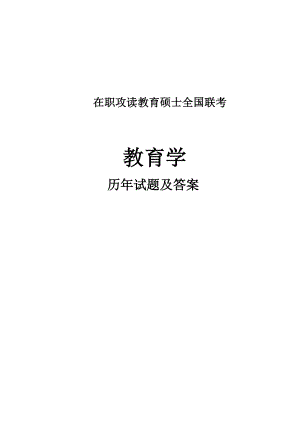 在职攻读教育硕士全国联考

教育学

历年试题及答案